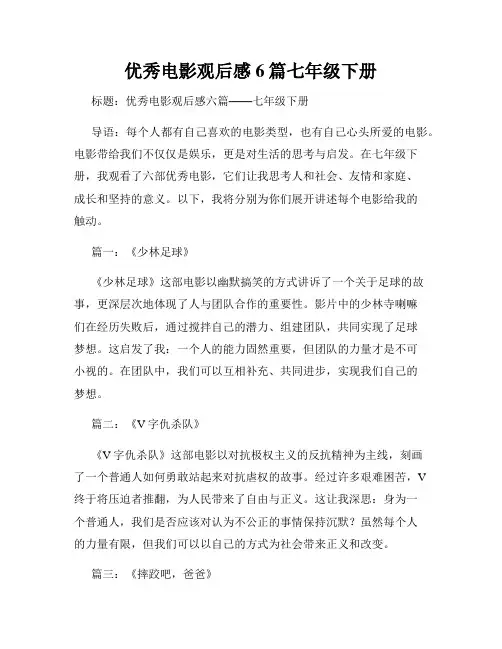 优秀电影观后感6篇七年级下册

标题：优秀电影观后感六篇——七年级下册

导语：每个人都有自己喜欢的电影类型，也有自己心头所爱的电影。电影带给我们不仅仅是娱乐，更是对生活的思考与启发。在七年级下册，我观看了六部优秀电影，它们让我思考人和社会、友情和家庭、成长和坚持的意义。以下，我将分别为你们展开讲述每个电影给我的触动。

篇一：《少林足球》

《少林足球》这部电影以幽默搞笑的方式讲诉了一个关于足球的故事，更深层次地体现了人与团队合作的重要性。影片中的少林寺喇嘛们在经历失败后，通过搅拌自己的潜力、组建团队，共同实现了足球梦想。这启发了我：一个人的能力固然重要，但团队的力量才是不可小视的。在团队中，我们可以互相补充、共同进步，实现我们自己的梦想。

篇二：《V字仇杀队》

《V字仇杀队》这部电影以对抗极权主义的反抗精神为主线，刻画了一个普通人如何勇敢站起来对抗虐权的故事。经过许多艰难困苦，V终于将压迫者推翻，为人民带来了自由与正义。这让我深思：身为一个普通人，我们是否应该对认为不公正的事情保持沉默？虽然每个人的力量有限，但我们可以以自己的方式为社会带来正义和改变。

篇三：《摔跤吧，爸爸》